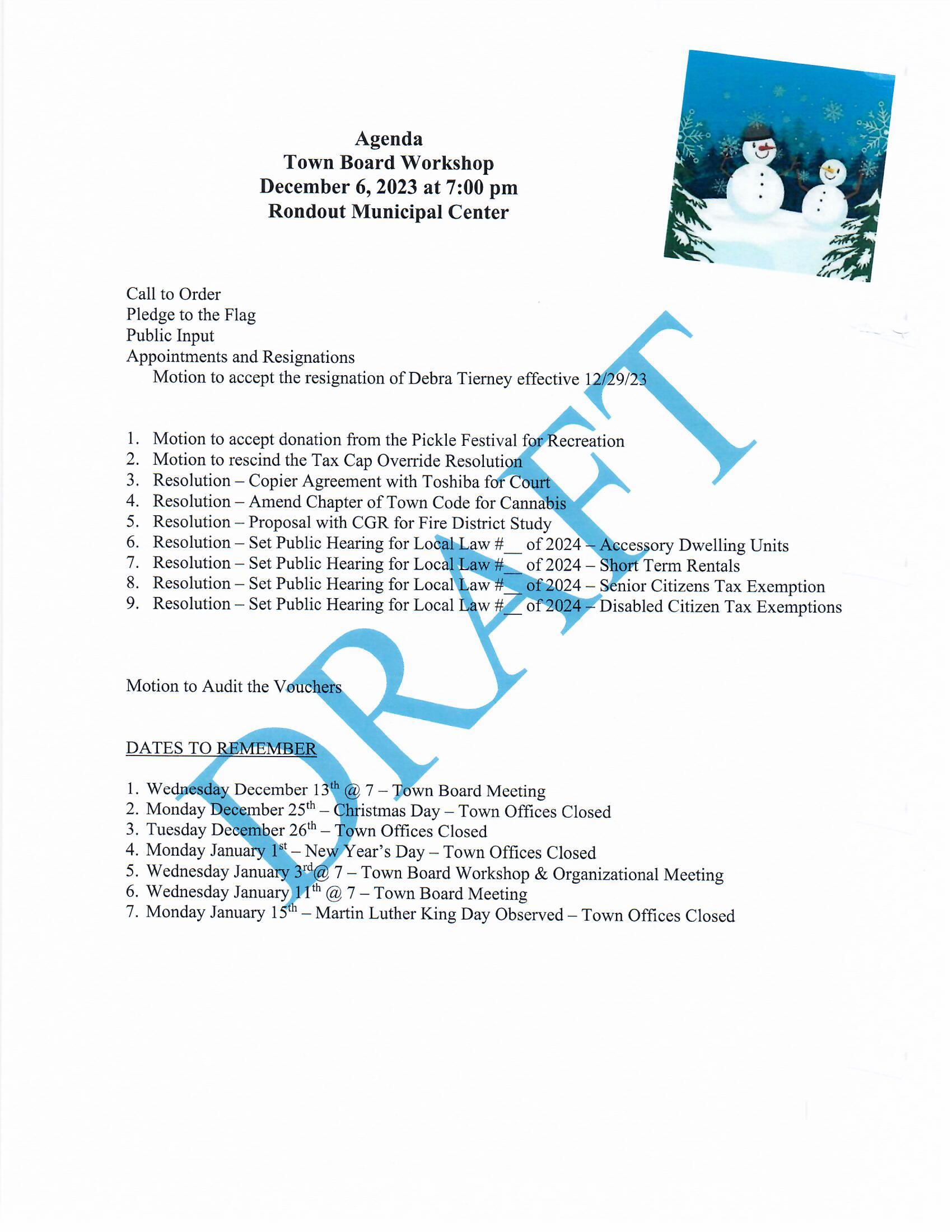 Agenda
Town Board Workshop
December 6, 2023 at 7:00 pm
Rondout Municipal Center

Call to Order
Pledge to the Flag
Public Input
Appointments and Resignations
Motion to accept the resignation of Debra Tierney effective 12/29/23

1. Motion to accept donation from the Pickle Festival for Recreation
2. Motion to rescind the Tax Cap Override Resolution
3. Resolution – Copier Agreement with Toshiba for Court
4. Resolution – Amend Chapter of Town Code for Cannabis
5. Resolution – Proposal with CGR for Fire District Study
6. Resolution – Set Public Hearing for Local Law #__ of 2024 – Accessory Dwelling Units
7. Resolution – Set Public Hearing for Local Law #__ of 2024 – Short Term Rentals
8. Resolution – Set Public Hearing for Local Law #__ of 2024 – Senior Citizens Tax Exemption
9. Resolution – Set Public Hearing for Local Law #__ of 2024 – Disabled Citizen Tax Exemptions

Motion to Audit the Vouchers

DATES TO REMEMBER

1. Wednesday December 13$^{th}$ @ 7 – Town Board Meeting
2. Monday December 25$^{th}$ – Christmas Day – Town Offices Closed
3. Tuesday December 26$^{th}$ – Town Offices Closed
4. Monday January 1$^{st}$ – New Year's Day – Town Offices Closed
5. Wednesday January 3$^{rd}$@ 7 – Town Board Workshop & Organizational Meeting
6. Wednesday January 11$^{th}$ @ 7 – Town Board Meeting
7. Monday January 15$^{th}$ – Martin Luther King Day Observed – Town Offices Closed

DRAFT